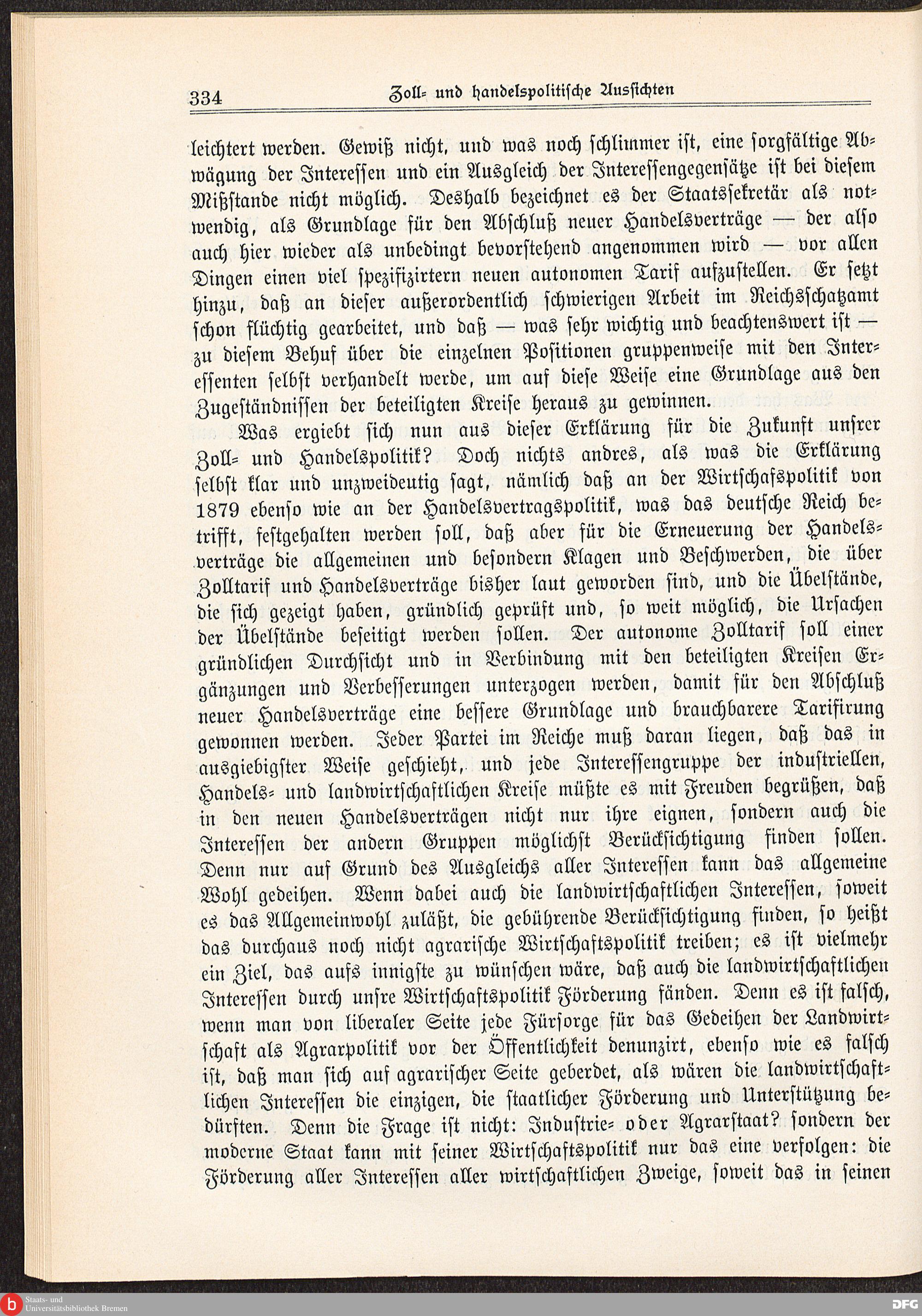 334 Zoll- und handelspolitische Aussichten

leichtert werden. Gewiß nicht, und was noch schlimmer ist, eine sorgfältige Abwägung der Interessen und ein Ausgleich der Interessengegensätze ist bei diesem Mißstande nicht möglich. Deshalb bezeichnet es der Staatssekretär als notwendig, als Grundlage für den Abschluß neuer Handelsverträge — der also auch hier wieder als unbedingt bevorstehend angenommen wird — vor allen Dingen einen viel spezifizirtern neuen autonomen Tarif aufzustellen. Er setzt hinzu, daß an dieser außerordentlich schwierigen Arbeit im Reichsschatzamt schon flüchtig gearbeitet, und daß — was sehr wichtig und beachtenswert ist — zu diesem Behuf über die einzelnen Positionen gruppenweise mit den Interessenten selbst verhandelt werde, um auf diese Weise eine Grundlage aus den Zugeständnissen der beteiligten Kreise heraus zu gewinnen.

Was ergiebt sich nun aus dieser Erklärung für die Zukunft unsrer Zoll- und Handelspolitik? Doch nichts andres, als was die Erklärung selbst klar und unzweideutig sagt, nämlich daß an der Wirtschafspolitik von 1879 ebenso wie an der Handelsvertragspolitik, was das deutsche Reich betrifft, festgehalten werden soll, daß aber für die Erneuerung der Handelsverträge die allgemeinen und besondern Klagen und Beschwerden, die über Zolltarif und Handelsverträge bisher laut geworden sind, und die Übelstände, die sich gezeigt haben, gründlich geprüft und, so weit möglich, die Ursachen der Übelstände beseitigt werden sollen. Der autonome Zolltarif soll einer gründlichen Durchsicht und in Verbindung mit den beteiligten Kreisen Ergänzungen und Verbesserungen unterzogen werden, damit für den Abschluß neuer Handelsverträge eine bessere Grundlage und brauchbarere Tarifirung gewonnen werden. Jeder Partei im Reiche muß daran liegen, daß das in ausgiebigster Weise geschieht, und jede Interessengruppe der industriellen, Handels- und landwirtschaftlichen Kreise müßte es mit Freuden begrüßen, daß in den neuen Handelsverträgen nicht nur ihre eignen, sondern auch die Interessen der andern Gruppen möglichst Berücksichtigung finden sollen. Denn nur auf Grund des Ausgleichs aller Interessen kann das allgemeine Wohl gedeihen. Wenn dabei auch die landwirtschaftlichen Interessen, soweit es das Allgemeinwohl zuläßt, die gebührende Berücksichtigung finden, so heißt das durchaus noch nicht agrarische Wirtschaftspolitik treiben; es ist vielmehr ein Ziel, das aufs innigste zu wünschen wäre, daß auch die landwirtschaftlichen Interessen durch unsre Wirtschaftspolitik Förderung fänden. Denn es ist falsch, wenn man von liberaler Seite jede Fürsorge für das Gedeihen der Landwirtschaft als Agrarpolitik vor der Öffentlichkeit denunzirt, ebenso wie es falsch ist, daß man sich auf agrarischer Seite geberdet, als wären die landwirtschaftlichen Interessen die einzigen, die staatlicher Förderung und Unterstützung bedürften. Denn die Frage ist nicht: Industrie- oder Agrarstaat? sondern der moderne Staat kann mit seiner Wirtschaftspolitik nur das eine verfolgen: die Förderung aller Interessen aller wirtschaftlichen Zweige, soweit das in seinen

Staats- und Universitätsbibliothek Bremen
DFG